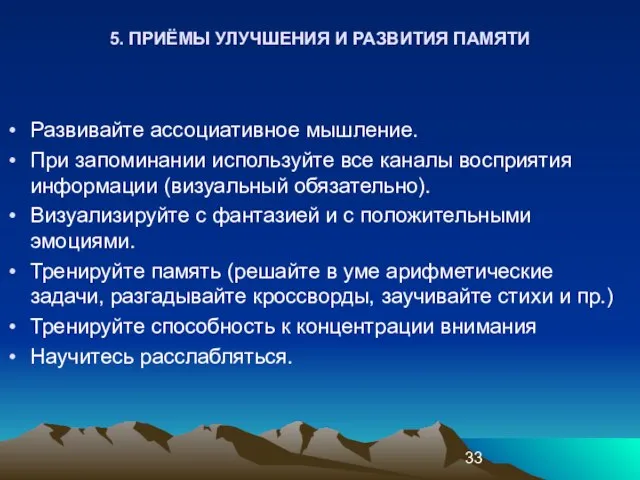 5. ПРИЁМЫ УЛУЧШЕНИЯ И РАЗВИТИЯ ПАМЯТИ

• Развивайте ассоциативное мышление.
• При запоминании используйте все каналы восприятия информации (визуальный обязательно).
• Визуализируйте с фантазией и с положительными эмоциями.
• Тренируйте память (решайте в уме арифметические задачи, разгадывайте кроссворды, заучивайте стихи и пр.)
• Тренируйте способность к концентрации внимания
• Научитесь расслабляться.

33